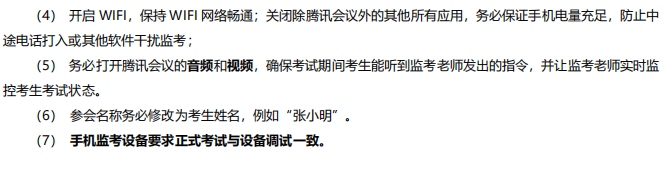 （4） 开启 WIFI，保持 WIFI 网络畅通；关闭除腾讯会议外的其他所有应用，务必保证手机电量充足，防止中途电话打入或其他软件干扰监考；

（5） 务必打开腾讯会议的音频和视频，确保考试期间考生能听到监考老师发出的指令，并让监考老师实时监控考生考试状态。

（6） 参会名称务必修改为考生姓名，例如“张小明”。

（7） 手机监考设备要求正式考试与设备调试一致。